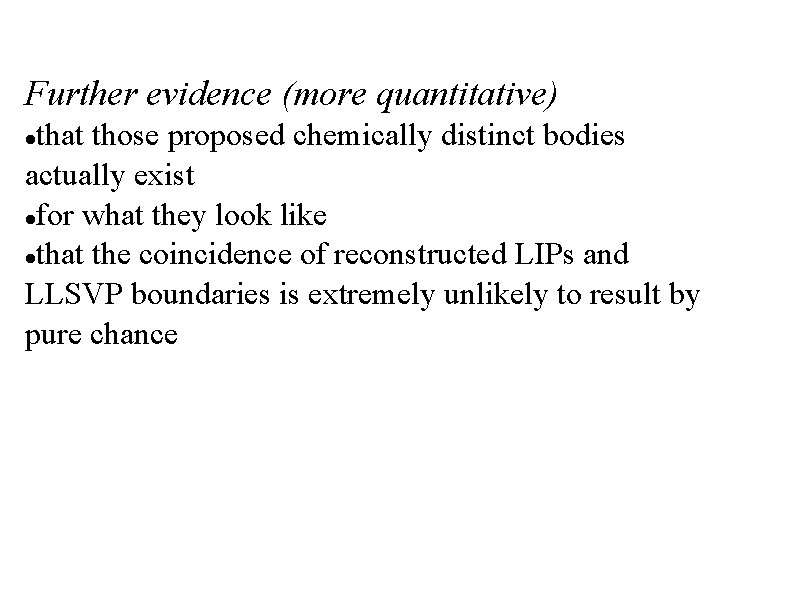 Further evidence (more quantitative)

• that those proposed chemically distinct bodies actually exist
• for what they look like
• that the coincidence of reconstructed LIPs and LLSVP boundaries is extremely unlikely to result by pure chance